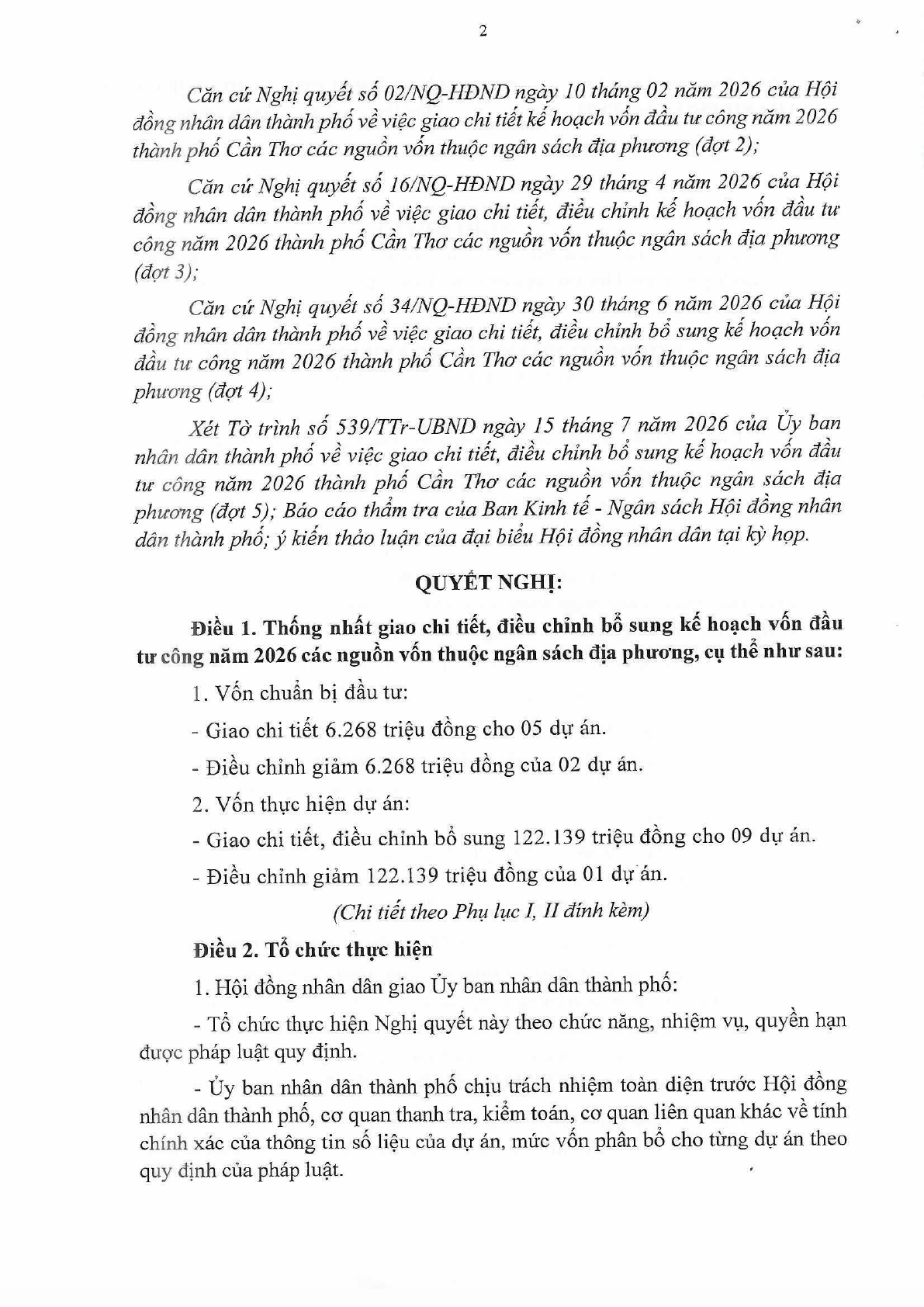 2

Căn cứ Nghị quyết số 02/NQ-HĐND ngày 10 tháng 02 năm 2026 của Hội đồng nhân dân thành phố về việc giao chi tiết kế hoạch vốn đầu tư công năm 2026 thành phố Cần Thơ các nguồn vốn thuộc ngân sách địa phương (đợt 2);

Căn cứ Nghị quyết số 16/NQ-HĐND ngày 29 tháng 4 năm 2026 của Hội đồng nhân dân thành phố về việc giao chi tiết, điều chỉnh kế hoạch vốn đầu tư công năm 2026 thành phố Cần Thơ các nguồn vốn thuộc ngân sách địa phương (đợt 3);

Căn cứ Nghị quyết số 34/NQ-HĐND ngày 30 tháng 6 năm 2026 của Hội đồng nhân dân thành phố về việc giao chi tiết, điều chỉnh bổ sung kế hoạch vốn đầu tư công năm 2026 thành phố Cần Thơ các nguồn vốn thuộc ngân sách địa phương (đợt 4);

Xét Tờ trình số 539/TTr-UBND ngày 15 tháng 7 năm 2026 của Ủy ban nhân dân thành phố về việc giao chi tiết, điều chỉnh bổ sung kế hoạch vốn đầu tư công năm 2026 thành phố Cần Thơ các nguồn vốn thuộc ngân sách địa phương (đợt 5); Báo cáo thẩm tra của Ban Kinh tế - Ngân sách Hội đồng nhân dân thành phố; ý kiến thảo luận của đại biểu Hội đồng nhân dân tại kỳ họp.

QUYẾT NGHỊ:

Điều 1. Thống nhất giao chi tiết, điều chỉnh bổ sung kế hoạch vốn đầu tư công năm 2026 các nguồn vốn thuộc ngân sách địa phương, cụ thể như sau:

1. Vốn chuẩn bị đầu tư:

- Giao chi tiết 6.268 triệu đồng cho 05 dự án.

- Điều chỉnh giảm 6.268 triệu đồng của 02 dự án.

2. Vốn thực hiện dự án:

- Giao chi tiết, điều chỉnh bổ sung 122.139 triệu đồng cho 09 dự án.

- Điều chỉnh giảm 122.139 triệu đồng của 01 dự án.

(Chi tiết theo Phụ lục I, II đính kèm)

Điều 2. Tổ chức thực hiện

1. Hội đồng nhân dân giao Ủy ban nhân dân thành phố:

- Tổ chức thực hiện Nghị quyết này theo chức năng, nhiệm vụ, quyền hạn được pháp luật quy định.

- Ủy ban nhân dân thành phố chịu trách nhiệm toàn diện trước Hội đồng nhân dân thành phố, cơ quan thanh tra, kiểm toán, cơ quan liên quan khác về tính chính xác của thông tin số liệu của dự án, mức vốn phân bổ cho từng dự án theo quy định của pháp luật.